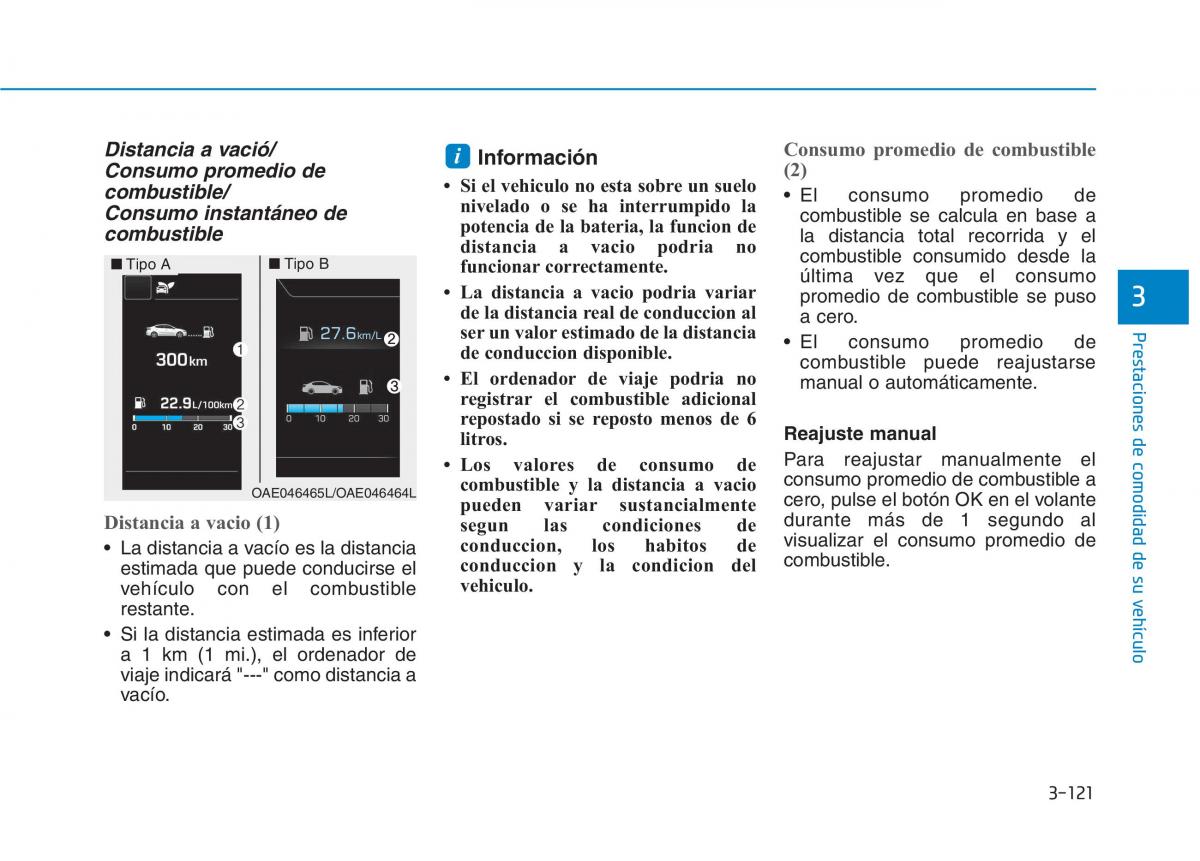 Distancia a vació/
Consumo promedio de combustible/
Consumo instantáneo de combustible

■ Tipo A

300km

22.9L/100km

0 10 20 30

1
2
3

■ Tipo B

27.6km/L

0 10 20 30

2
3

OAE046465L/OAE046464L

Distancia a vacio (1)

• La distancia a vacío es la distancia estimada que puede conducirse el vehículo con el combustible restante.

• Si la distancia estimada es inferior a 1 km (1 mi.), el ordenador de viaje indicará "---" como distancia a vacío.

i Información

• Si el vehiculo no esta sobre un suelo nivelado o se ha interrumpido la potencia de la bateria, la funcion de distancia a vacio podria no funcionar correctamente.

• La distancia a vacio podria variar de la distancia real de conduccion al ser un valor estimado de la distancia de conduccion disponible.

• El ordenador de viaje podria no registrar el combustible adicional repostado si se reposto menos de 6 litros.

• Los valores de consumo de combustible y la distancia a vacio pueden variar sustancialmente segun las condiciones de conduccion, los habitos de conduccion y la condicion del vehiculo.

Consumo promedio de combustible (2)

• El consumo promedio de combustible se calcula en base a la distancia total recorrida y el combustible consumido desde la última vez que el consumo promedio de combustible se puso a cero.

• El consumo promedio de combustible puede reajustarse manual o automáticamente.

Reajuste manual

Para reajustar manualmente el consumo promedio de combustible a cero, pulse el botón OK en el volante durante más de 1 segundo al visualizar el consumo promedio de combustible.

3

Prestaciones de comodidad de su vehículo

3-121